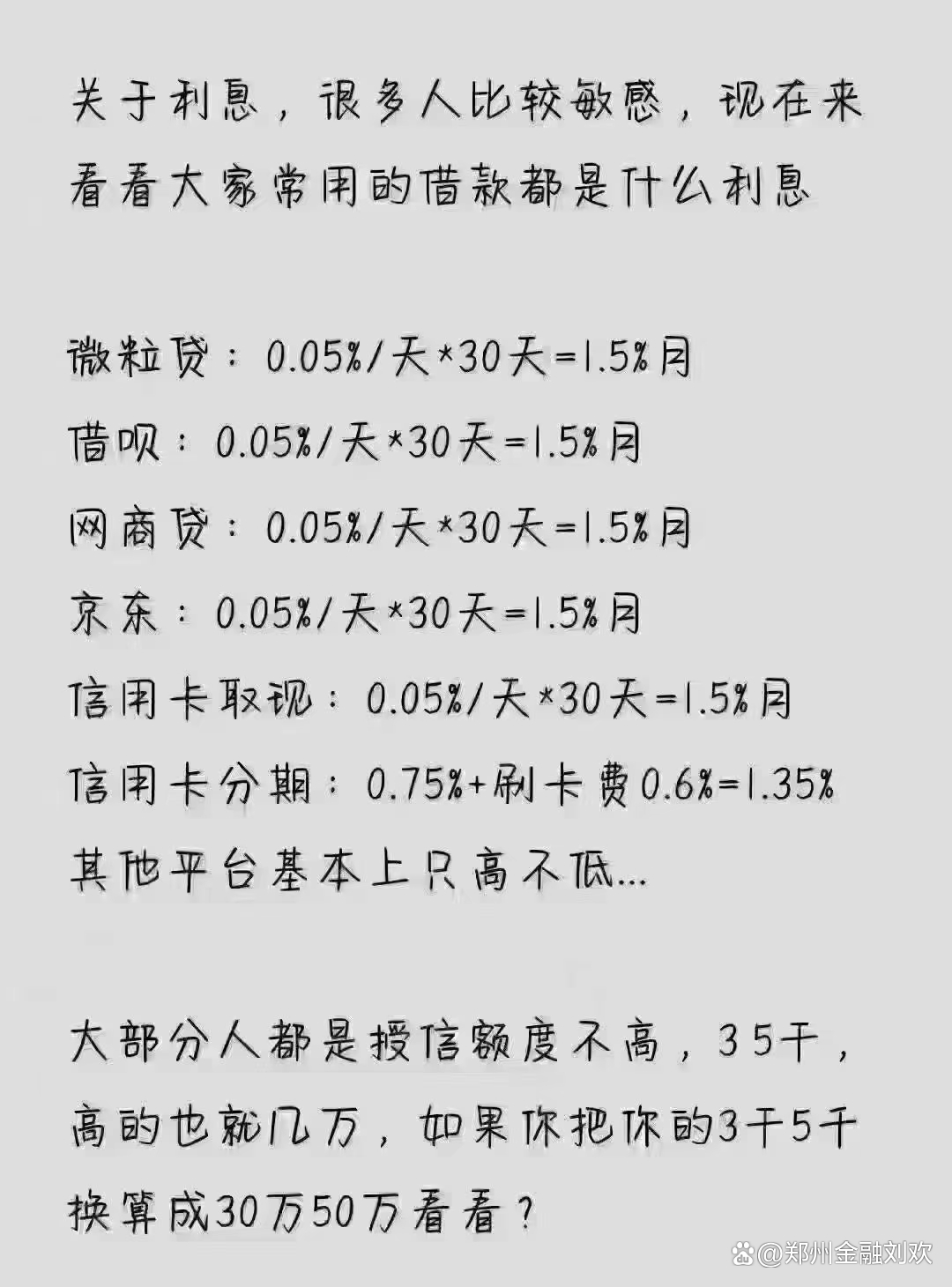 关于利息，很多人比较敏感，现在来看看大家常用的借款都是什么利息

微粒贷：0.05%/天*30天=1.5%月
借呗：0.05%/天*30天=1.5%月
网商贷：0.05%/天*30天=1.5%月
京东：0.05%/天*30天=1.5%月
信用卡取现：0.05%/天*30天=1.5%月
信用卡分期：0.75%+刷卡费0.6%=1.35%
其他平台基本上只高不低...

大部分人都是授信额度不高，35千，高的也就几万，如果你把你的3千5千换算成30万50万看看？

@郑州金融刘欢